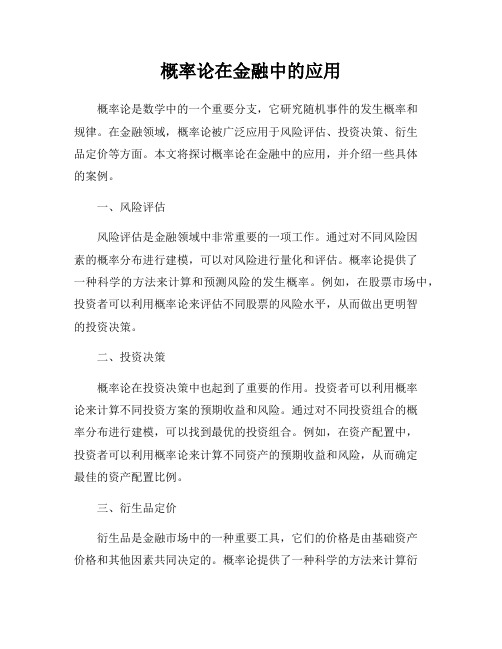 概率论在金融中的应用

概率论是数学中的一个重要分支，它研究随机事件的发生概率和规律。在金融领域，概率论被广泛应用于风险评估、投资决策、衍生品定价等方面。本文将探讨概率论在金融中的应用，并介绍一些具体的案例。

一、风险评估

风险评估是金融领域中非常重要的一项工作。通过对不同风险因素的概率分布进行建模，可以对风险进行量化和评估。概率论提供了一种科学的方法来计算和预测风险的发生概率。例如，在股票市场中，投资者可以利用概率论来评估不同股票的风险水平，从而做出更明智的投资决策。

二、投资决策

概率论在投资决策中也起到了重要的作用。投资者可以利用概率论来计算不同投资方案的预期收益和风险。通过对不同投资组合的概率分布进行建模，可以找到最优的投资组合。例如，在资产配置中，投资者可以利用概率论来计算不同资产的预期收益和风险，从而确定最佳的资产配置比例。

三、衍生品定价

衍生品是金融市场中的一种重要工具，它们的价格是由基础资产价格和其他因素共同决定的。概率论提供了一种科学的方法来计算衍